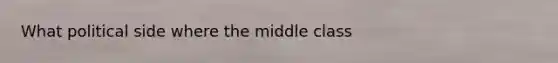 What political side where the middle class